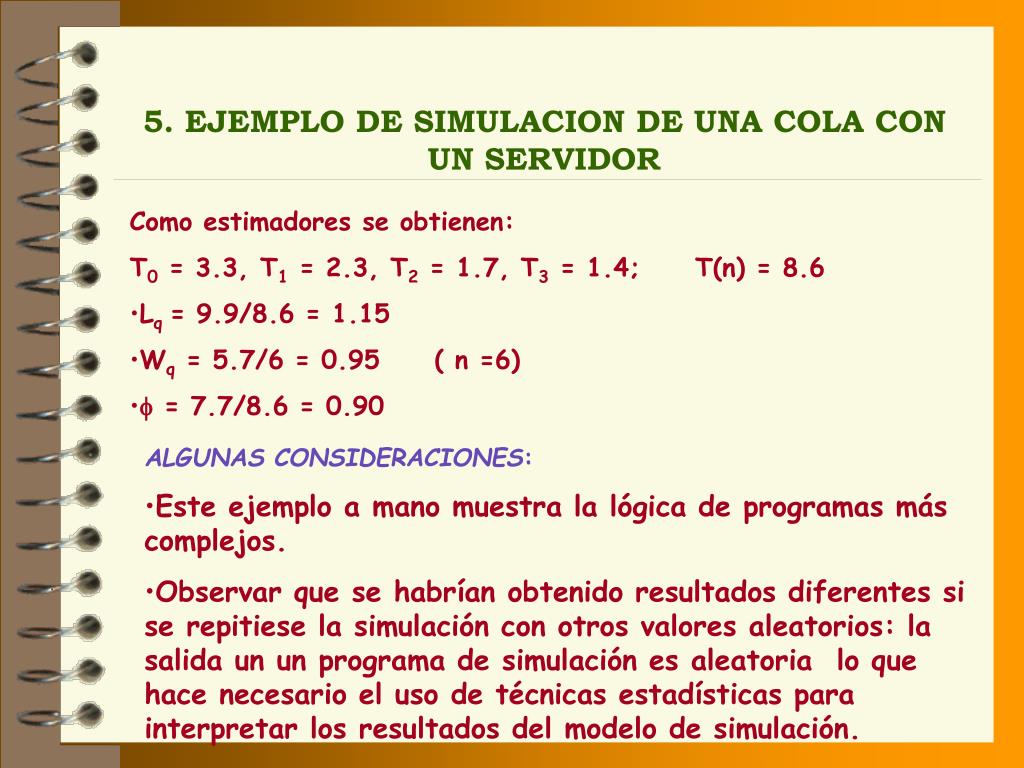 5. EJEMPLO DE SIMULACION DE UNA COLA CON UN SERVIDOR

Como estimadores se obtienen:

$T_0$ = 3.3, $T_1$ = 2.3, $T_2$ = 1.7, $T_3$ = 1.4; T(n) = 8.6

•$L_q$ = 9.9/8.6 = 1.15

•$W_q$ = 5.7/6 = 0.95 ( n =6)

•$\phi$ = 7.7/8.6 = 0.90

ALGUNAS CONSIDERACIONES:

•Este ejemplo a mano muestra la lógica de programas más complejos.

•Observar que se habrían obtenido resultados diferentes si se repitiese la simulación con otros valores aleatorios: la salida un un programa de simulación es aleatoria lo que hace necesario el uso de técnicas estadísticas para interpretar los resultados del modelo de simulación.